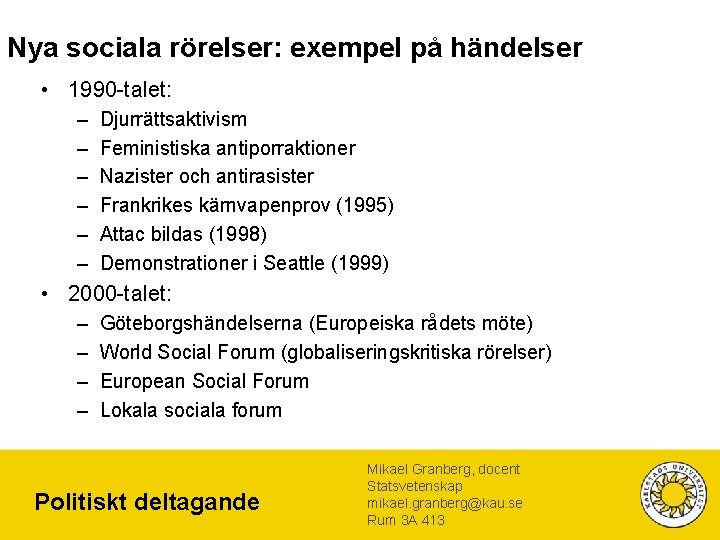 Nya sociala rörelser: exempel på händelser

• 1990-talet:
– Djurrättsaktivism
– Feministiska antiporraktioner
– Nazister och antirasister
– Frankrikes kärnvapenprov (1995)
– Attac bildas (1998)
– Demonstrationer i Seattle (1999)
• 2000-talet:
– Göteborgshändelserna (Europeiska rådets möte)
– World Social Forum (globaliseringskritiska rörelser)
– European Social Forum
– Lokala sociala forum

Politiskt deltagande

Mikael Granberg, docent
Statsvetenskap
mikael.granberg@kau.se
Rum 3A 413

KARLSTADS UNIVERSITET